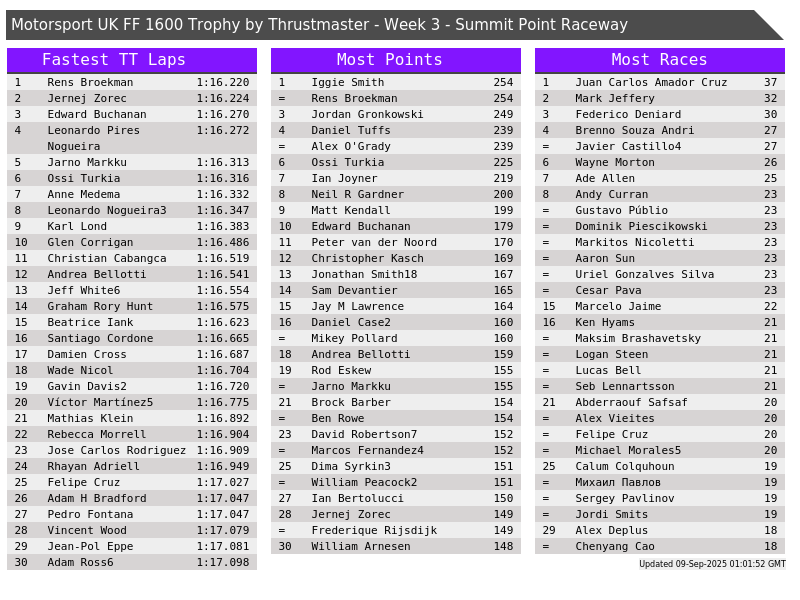 Motorsport UK FF 1600 Trophy by Thrustmaster - Week 3 - Summit Point Raceway

Fastest TT Laps

| 1 | Rens Broekman | 1:16.220 |
|---|---|---|
| 2 | Jernej Zorec | 1:16.224 |
| 3 | Edward Buchanan | 1:16.270 |
| 4 | Leonardo Pires Nogueira | 1:16.272 |
| 5 | Jarno Markku | 1:16.313 |
| 6 | Ossi Turkia | 1:16.316 |
| 7 | Anne Medema | 1:16.332 |
| 8 | Leonardo Nogueira3 | 1:16.347 |
| 9 | Karl Lond | 1:16.383 |
| 10 | Glen Corrigan | 1:16.486 |
| 11 | Christian Cabangca | 1:16.519 |
| 12 | Andrea Bellotti | 1:16.541 |
| 13 | Jeff White6 | 1:16.554 |
| 14 | Graham Rory Hunt | 1:16.575 |
| 15 | Beatrice Iank | 1:16.623 |
| 16 | Santiago Cordone | 1:16.665 |
| 17 | Damien Cross | 1:16.687 |
| 18 | Wade Nicol | 1:16.704 |
| 19 | Gavin Davis2 | 1:16.720 |
| 20 | Víctor Martínez5 | 1:16.775 |
| 21 | Mathias Klein | 1:16.892 |
| 22 | Rebecca Morrell | 1:16.904 |
| 23 | Jose Carlos Rodriguez | 1:16.909 |
| 24 | Rhayan Adriell | 1:16.949 |
| 25 | Felipe Cruz | 1:17.027 |
| 26 | Adam H Bradford | 1:17.047 |
| 27 | Pedro Fontana | 1:17.047 |
| 28 | Vincent Wood | 1:17.079 |
| 29 | Jean-Pol Eppe | 1:17.081 |
| 30 | Adam Ross6 | 1:17.098 |

Most Points

| 1 | Iggie Smith | 254 |
|---|---|---|
| = | Rens Broekman | 254 |
| 3 | Jordan Gronkowski | 249 |
| 4 | Daniel Tuffs | 239 |
| = | Alex O'Grady | 239 |
| 6 | Ossi Turkia | 225 |
| 7 | Ian Joyner | 219 |
| 8 | Neil R Gardner | 200 |
| 9 | Matt Kendall | 199 |
| 10 | Edward Buchanan | 179 |
| 11 | Peter van der Noord | 170 |
| 12 | Christopher Kasch | 169 |
| 13 | Jonathan Smith18 | 167 |
| 14 | Sam Devantier | 165 |
| 15 | Jay M Lawrence | 164 |
| 16 | Daniel Case2 | 160 |
| = | Mikey Pollard | 160 |
| 18 | Andrea Bellotti | 159 |
| 19 | Rod Eskew | 155 |
| = | Jarno Markku | 155 |
| 21 | Brock Barber | 154 |
| = | Ben Rowe | 154 |
| 23 | David Robertson7 | 152 |
| = | Marcos Fernandez4 | 152 |
| 25 | Dima Syrkin3 | 151 |
| = | William Peacock2 | 151 |
| 27 | Ian Bertolucci | 150 |
| 28 | Jernej Zorec | 149 |
| = | Frederique Rijsdijk | 149 |
| 30 | William Arnesen | 148 |

Most Races

| 1 | Juan Carlos Amador Cruz | 37 |
|---|---|---|
| 2 | Mark Jeffery | 32 |
| 3 | Federico Deniard | 30 |
| 4 | Brenno Souza Andri | 27 |
| = | Javier Castillo4 | 27 |
| 6 | Wayne Morton | 26 |
| 7 | Ade Allen | 25 |
| 8 | Andy Curran | 23 |
| = | Gustavo Públio | 23 |
| = | Dominik Piescikowski | 23 |
| = | Markitos Nicoletti | 23 |
| = | Aaron Sun | 23 |
| = | Uriel Gonzalves Silva | 23 |
| = | Cesar Pava | 23 |
| 15 | Marcelo Jaime | 22 |
| 16 | Ken Hyams | 21 |
| = | Maksim Brashavetsky | 21 |
| = | Logan Steen | 21 |
| = | Lucas Bell | 21 |
| = | Seb Lennartsson | 21 |
| 21 | Abderraouf Safsaf | 20 |
| = | Alex Vieites | 20 |
| = | Felipe Cruz | 20 |
| = | Michael Morales5 | 20 |
| 25 | Calum Colquhoun | 19 |
| = | Михаил Павлов | 19 |
| = | Sergey Pavlinov | 19 |
| = | Jordi Smits | 19 |
| 29 | Alex Deplus | 18 |
| = | Chenyang Cao | 18 |

Updated 09-Sep-2025 01:01:52 GMT